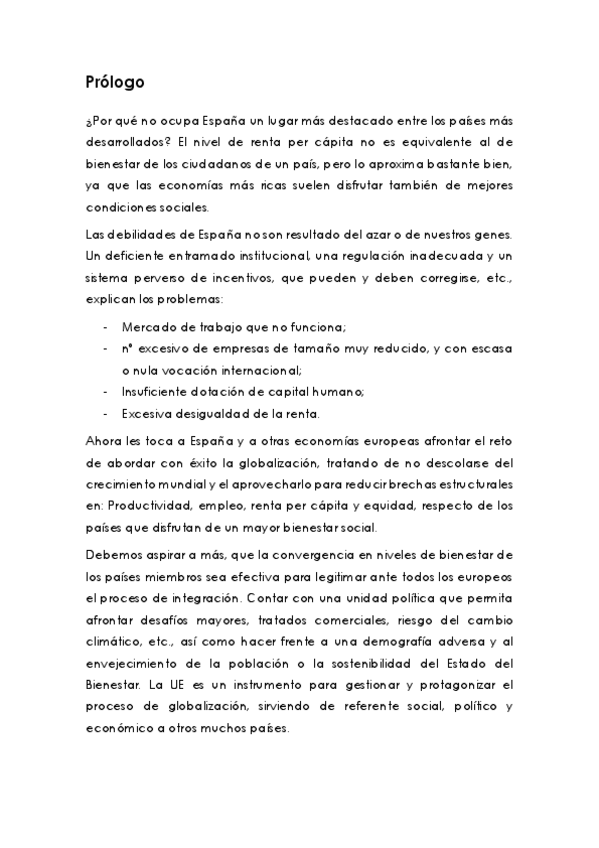 Prólogo

¿Por qué no ocupa España un lugar más destacado entre los países más desarrollados? El nivel de renta per cápita no es equivalente al de bienestar de los ciudadanos de un país, pero lo aproxima bastante bien, ya que las economías más ricas suelen disfrutar también de mejores condiciones sociales.

Las debilidades de España no son resultado del azar o de nuestros genes. Un deficiente entramado institucional, una regulación inadecuada y un sistema perverso de incentivos, que pueden y deben corregirse, etc., explican los problemas:

- Mercado de trabajo que no funciona;
- nº excesivo de empresas de tamaño muy reducido, y con escasa o nula vocación internacional;
- Insuficiente dotación de capital humano;
- Excesiva desigualdad de la renta.

Ahora les toca a España y a otras economías europeas afrontar el reto de abordar con éxito la globalización, tratando de no descolarse del crecimiento mundial y el aprovecharlo para reducir brechas estructurales en: Productividad, empleo, renta per cápita y equidad, respecto de los países que disfrutan de un mayor bienestar social.

Debemos aspirar a más, que la convergencia en niveles de bienestar de los países miembros sea efectiva para legitimar ante todos los europeos el proceso de integración. Contar con una unidad política que permita afrontar desafíos mayores, tratados comerciales, riesgo del cambio climático, etc., así como hacer frente a una demografía adversa y al envejecimiento de la población o la sostenibilidad del Estado del Bienestar. La UE es un instrumento para gestionar y protagonizar el proceso de globalización, sirviendo de referente social, político y económico a otros muchos países.